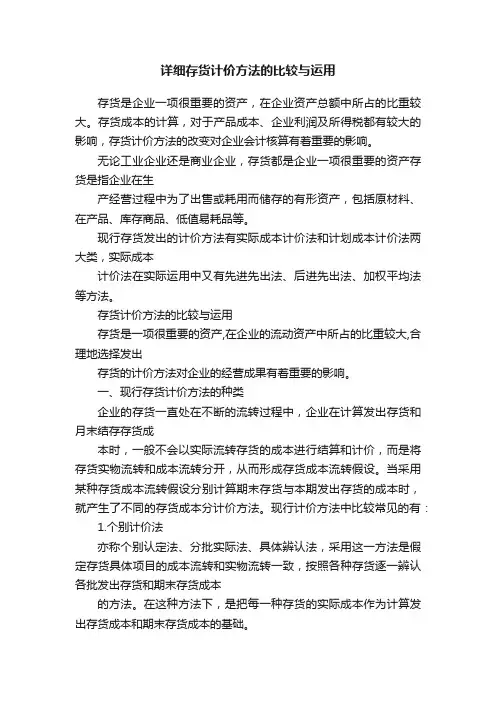 详细存货计价方法的比较与运用

存货是企业一项很重要的资产，在企业资产总额中所占的比重较大。存货成本的计算，对于产品成本、企业利润及所得税都有较大的影响，存货计价方法的改变对企业会计核算有着重要的影响。

无论工业企业还是商业企业，存货都是企业一项很重要的资产存货是指企业在生

产经营过程中为了出售或耗用而储存的有形资产，包括原材料、在产品、库存商品、低值易耗品等。

现行存货发出的计价方法有实际成本计价法和计划成本计价法两大类，实际成本

计价法在实际运用中又有先进先出法、后进先出法、加权平均法等方法。

存货计价方法的比较与运用

存货是一项很重要的资产,在企业的流动资产中所占的比重较大,合理地选择发出

存货的计价方法对企业的经营成果有着重要的影响。

一、现行存货计价方法的种类

企业的存货一直处在不断的流转过程中，企业在计算发出存货和月末结存存货成

本时，一般不会以实际流转存货的成本进行结算和计价，而是将存货实物流转和成本流转分开，从而形成存货成本流转假设。当采用某种存货成本流转假设分别计算期末存货与本期发出存货的成本时，就产生了不同的存货成本分计价方法。现行计价方法中比较常见的有：

1.个别计价法

亦称个别认定法、分批实际法、具体辨认法，采用这一方法是假定存货具体项目的成本流转和实物流转一致，按照各种存货逐一辨认各批发出存货和期末存货成本

的方法。在这种方法下，是把每一种存货的实际成本作为计算发出存货成本和期末存货成本的基础。